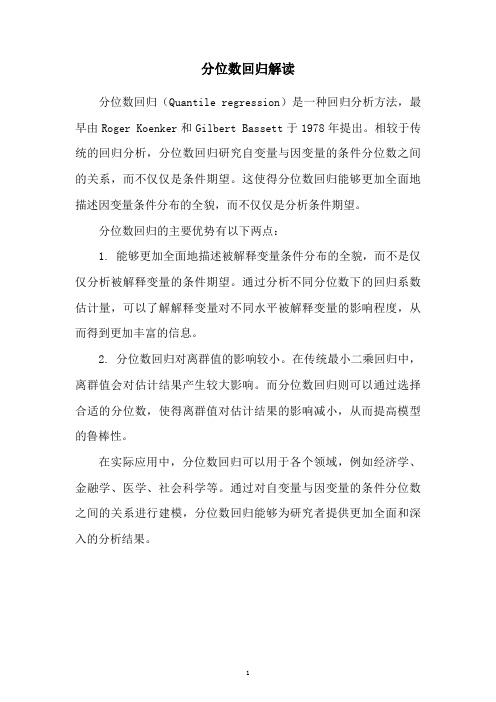 分位数回归解读

分位数回归（Quantile regression）是一种回归分析方法，最早由 Roger Koenker 和 Gilbert Bassett 于 1978 年提出。相较于传统的回归分析，分位数回归研究自变量与因变量的条件分位数之间的关系，而不仅仅是条件期望。这使得分位数回归能够更加全面地描述因变量条件分布的全貌，而不仅仅是分析条件期望。

分位数回归的主要优势有以下两点：

1. 能够更加全面地描述被解释变量条件分布的全貌，而不是仅仅分析被解释变量的条件期望。通过分析不同分位数下的回归系数估计量，可以了解解释变量对不同水平被解释变量的影响程度，从而得到更加丰富的信息。

2. 分位数回归对离群值的影响较小。在传统最小二乘回归中，离群值会对估计结果产生较大影响。而分位数回归则可以通过选择合适的分位数，使得离群值对估计结果的影响减小，从而提高模型的鲁棒性。

在实际应用中，分位数回归可以用于各个领域，例如经济学、金融学、医学、社会科学等。通过对自变量与因变量的条件分位数之间的关系进行建模，分位数回归能够为研究者提供更加全面和深入的分析结果。

1